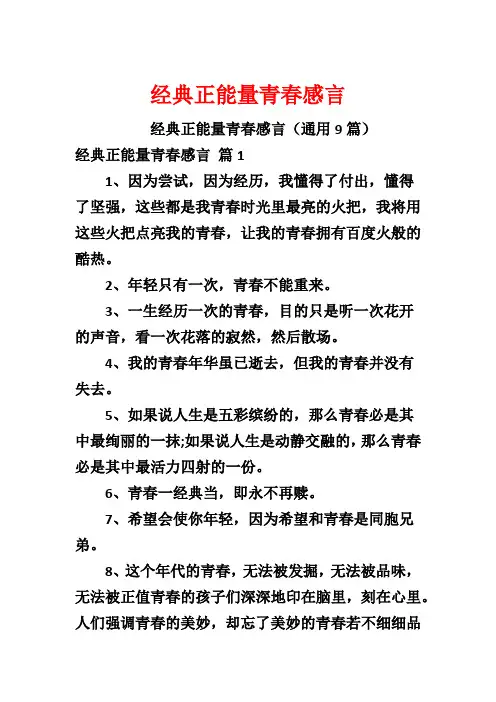 经典正能量青春感言

经典正能量青春感言（通用 9 篇）

经典正能量青春感言 篇 1

1、因为尝试，因为经历，我懂得了付出，懂得了坚强，这些都是我青春时光里最亮的火把，我将用这些火把点亮我的青春，让我的青春拥有百度火般的酷热。

2、年轻只有一次，青春不能重来。

3、一生经历一次的青春，目的只是听一次花开的声音，看一次花落的寂然，然后散场。

4、我的青春年华虽已逝去，但我的青春并没有失去。

5、如果说人生是五彩缤纷的，那么青春必是其中最绚丽的一抹;如果说人生是动静交融的，那么青春必是其中最活力四射的一份。

6、青春一经典当，即永不再赎。

7、希望会使你年轻，因为希望和青春是同胞兄弟。

8、这个年代的青春，无法被发掘，无法被品味，无法被正值青春的孩子们深深地印在脑里，刻在心里。人们强调青春的美妙，却忘了美妙的青春若不细细品